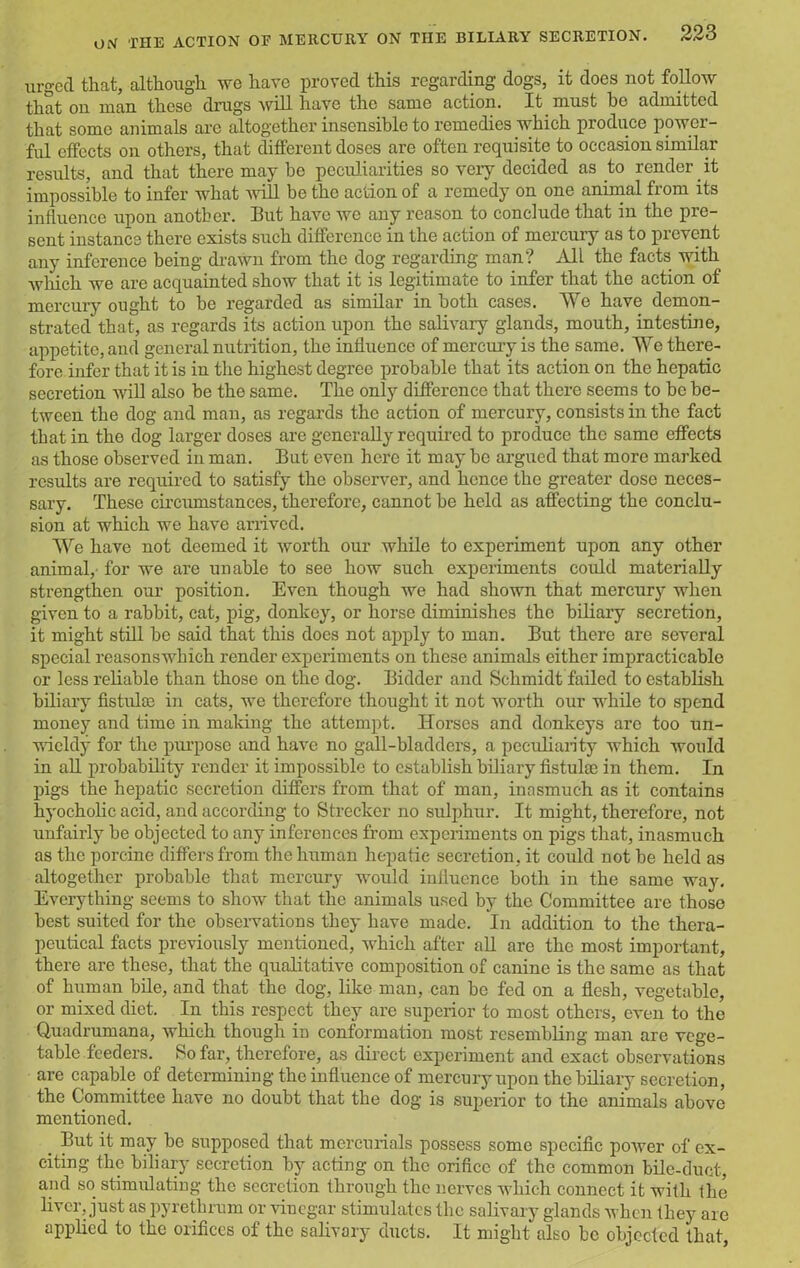 ON THE ACTION OF MERCURY ON THE BILIARY SECRETION. 223

urged that, although we have proved this regarding dogs, it does not follow that on man these drugs will have the same action. It must be admitted that some animals are altogether insensible to remedies which produce powerful effects on others, that different doses are often requisite to occasion similar results, and that there may be peculiarities so very decided as to render it impossible to infer what will be the action of a remedy on one animal from its influence upon another. But have we any reason to conclude that in the present instance there exists such difference in the action of mercury as to prevent any inference being drawn from the dog regarding man? All the facts with which we are acquainted show that it is legitimate to infer that the action of mercury ought to be regarded as similar in both cases. We have demonstrated that, as regards its action upon the salivary glands, mouth, intestine, appetite, and general nutrition, the influence of mercury is the same. We therefore infer that it is in the highest degree probable that its action on the hepatic secretion will also be the same. The only difference that there seems to be between the dog and man, as regards the action of mercury, consists in the fact that in the dog larger doses are generally required to produce the same effects as those observed in man. But even here it may be argued that more marked results are required to satisfy the observer, and hence the greater dose necessary. These circumstances, therefore, cannot be held as affecting the conclusion at which we have arrived.

We have not deemed it worth our while to experiment upon any other animal, for we are unable to see how such experiments could materially strengthen our position. Even though we had shown that mercury when given to a rabbit, cat, pig, donkey, or horse diminishes the biliary secretion, it might still be said that this does not apply to man. But there are several special reasons which render experiments on these animals either impracticable or less reliable than those on the dog. Bidder and Schmidt failed to establish biliary fistulæ in cats, we therefore thought it not worth our while to spend money and time in making the attempt. Horses and donkeys are too unwieldy for the purpose and have no gall-bladders, a peculiarity which would in all probability render it impossible to establish biliary fistulæ in them. In pigs the hepatic secretion differs from that of man, inasmuch as it contains hyocholic acid, and according to Strecker no sulphur. It might, therefore, not unfairly be objected to any inferences from experiments on pigs that, inasmuch as the porcine differs from the human hepatic secretion, it could not be held as altogether probable that mercury would influence both in the same way. Everything seems to show that the animals used by the Committee are those best suited for the observations they have made. In addition to the therapeutical facts previously mentioned, which after all are the most important, there are these, that the qualitative composition of canine is the same as that of human bile, and that the dog, like man, can be fed on a flesh, vegetable, or mixed diet. In this respect they are superior to most others, even to the Quadrumana, which though in conformation most resembling man are vegetable feeders. So far, therefore, as direct experiment and exact observations are capable of determining the influence of mercury upon the biliary secretion, the Committee have no doubt that the dog is superior to the animals above mentioned.

But it may be supposed that mercurials possess some specific power of exciting the biliary secretion by acting on the orifice of the common bile-duct, and so stimulating the secretion through the nerves which connect it with the liver, just as pyrethrum or vinegar stimulates the salivary glands when they are applied to the orifices of the salivary ducts. It might also be objected that,